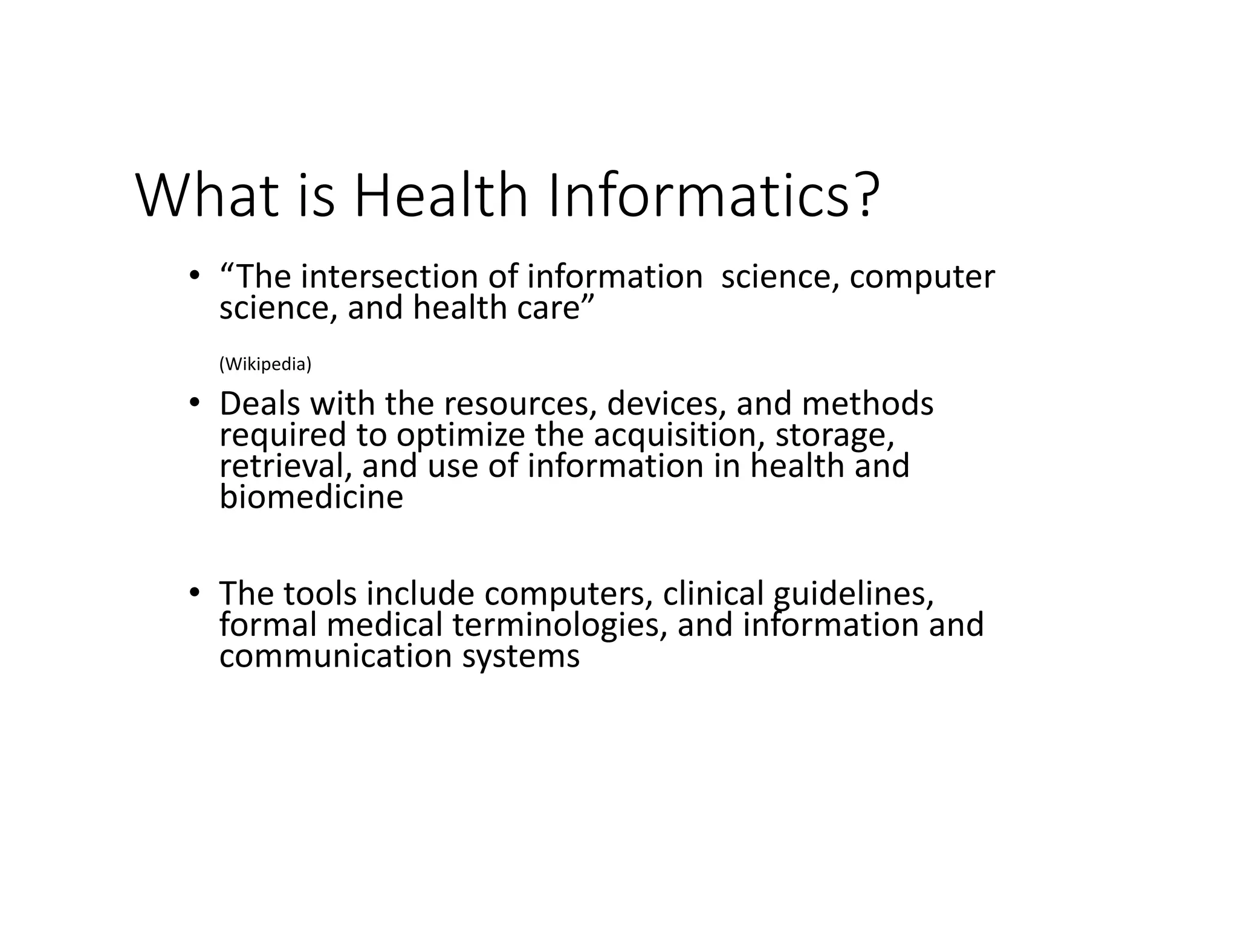 What is Health Informatics?

• “The intersection of information science, computer science, and health care”

(Wikipedia)

• Deals with the resources, devices, and methods required to optimize the acquisition, storage, retrieval, and use of information in health and biomedicine

• The tools include computers, clinical guidelines, formal medical terminologies, and information and communication systems